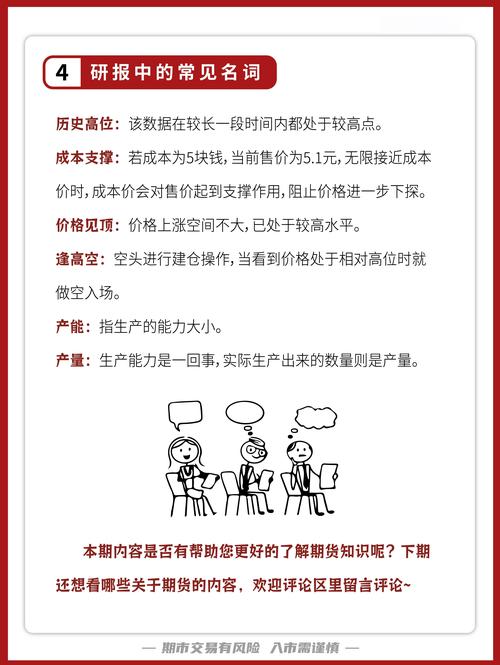 4 研报中的常见名词

历史高位：该数据在较长一段时间内都处于较高点。

成本支撑：若成本为5块钱，当前售价为5.1元，无限接近成本价时，成本价会对售价起到支撑作用，阻止价格进一步下探。

价格见顶：价格上涨空间不大，已处于较高水平。

逢高空：空头进行建仓操作，当看到价格处于相对高位时就做空入场。

产能：指生产的能力大小。

产量：生产能力是一回事，实际生产出来的数量则是产量。

本期内容是否有帮助您更好的了解期货知识呢？下期还想看哪些关于期货的内容，欢迎评论区里留言评论~

— 期市交易有风险 入市需谨慎 —